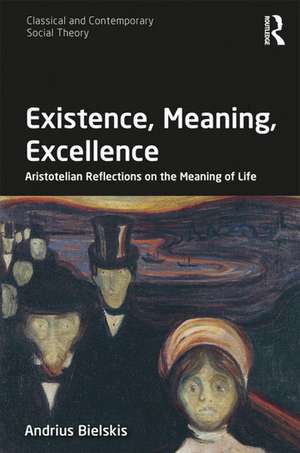 Classical and Contemporary Social Theory

ROUTLEDGE

Existence, Meaning, Excellence

Aristotelian Reflections on the Meaning of Life

Andrius Bielskis